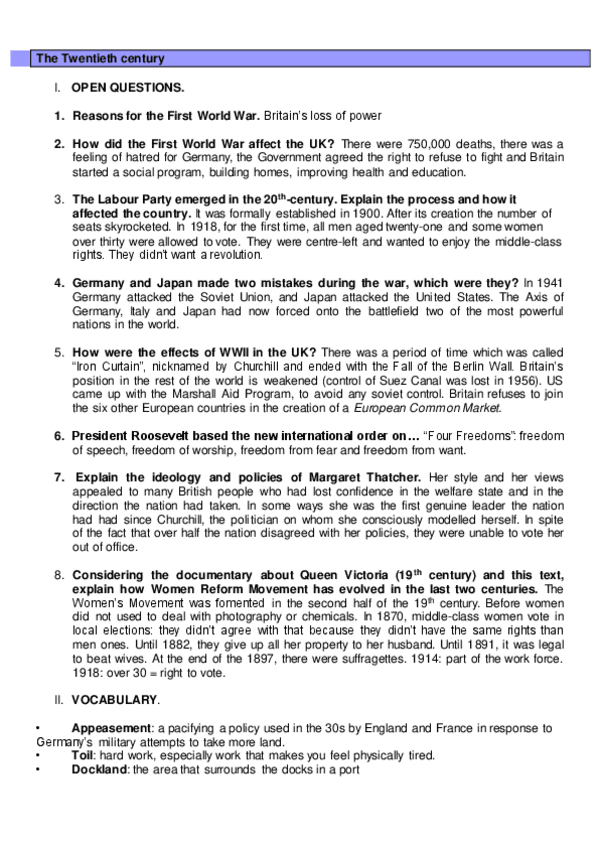 The Twentieth century

I. OPEN QUESTIONS.

1. Reasons for the First World War. Britain's loss of power

2. How did the First World War affect the UK? There were 750,000 deaths, there was a feeling of hatred for Germany, the Government agreed the right to refuse to fight and Britain started a social program, building homes, improving health and education.

3. The Labour Party emerged in the 20$^{th}$-century. Explain the process and how it affected the country. It was formally established in 1900. After its creation the number of seats skyrocketed. In 1918, for the first time, all men aged twenty-one and some women over thirty were allowed to vote. They were centre-left and wanted to enjoy the middle-class rights. They didn't want a revolution.

4. Germany and Japan made two mistakes during the war, which were they? In 1941 Germany attacked the Soviet Union, and Japan attacked the United States. The Axis of Germany, Italy and Japan had now forced onto the battlefield two of the most powerful nations in the world.

5. How were the effects of WWII in the UK? There was a period of time which was called "Iron Curtain", nicknamed by Churchill and ended with the Fall of the Berlin Wall. Britain's position in the rest of the world is weakened (control of Suez Canal was lost in 1956). US came up with the Marshall Aid Program, to avoid any soviet control. Britain refuses to join the six other European countries in the creation of a European Common Market.

6. President Roosevelt based the new international order on… "Four Freedoms": freedom of speech, freedom of worship, freedom from fear and freedom from want.

7. Explain the ideology and policies of Margaret Thatcher. Her style and her views appealed to many British people who had lost confidence in the welfare state and in the direction the nation had taken. In some ways she was the first genuine leader the nation had had since Churchill, the politician on whom she consciously modelled herself. In spite of the fact that over half the nation disagreed with her policies, they were unable to vote her out of office.

8. Considering the documentary about Queen Victoria (19$^{th}$ century) and this text, explain how Women Reform Movement has evolved in the last two centuries. The Women's Movement was fomented in the second half of the 19$^{th}$ century. Before women did not used to deal with photography or chemicals. In 1870, middle-class women vote in local elections: they didn't agree with that because they didn't have the same rights than men ones. Until 1882, they give up all her property to her husband. Until 1891, it was legal to beat wives. At the end of the 1897, there were suffragettes. 1914: part of the work force. 1918: over 30 = right to vote.

II. VOCABULARY.

• Appeasement: a pacifying a policy used in the 30s by England and France in response to Germany's military attempts to take more land.
• Toil: hard work, especially work that makes you feel physically tired.
• Dockland: the area that surrounds the docks in a port